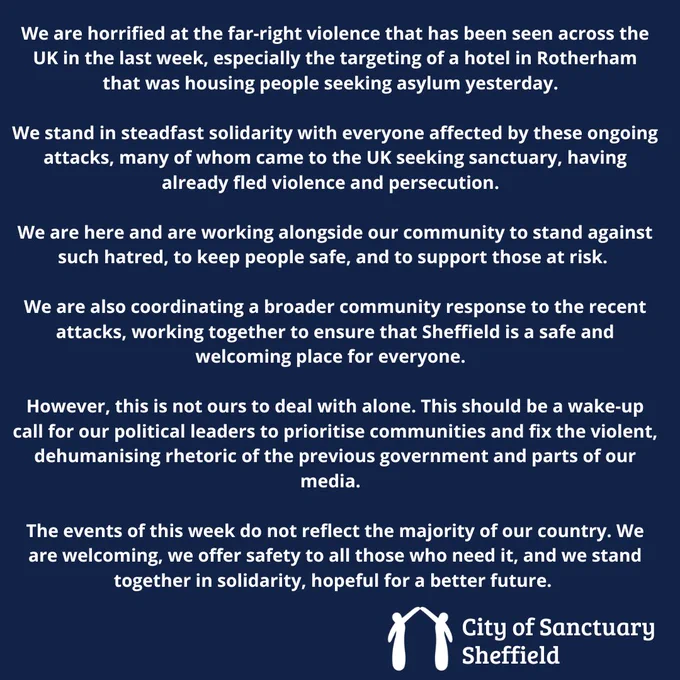 We are horrified at the far-right violence that has been seen across the UK in the last week, especially the targeting of a hotel in Rotherham that was housing people seeking asylum yesterday.

We stand in steadfast solidarity with everyone affected by these ongoing attacks, many of whom came to the UK seeking sanctuary, having already fled violence and persecution.

We are here and are working alongside our community to stand against such hatred, to keep people safe, and to support those at risk.

We are also coordinating a broader community response to the recent attacks, working together to ensure that Sheffield is a safe and welcoming place for everyone.

However, this is not ours to deal with alone. This should be a wake-up call for our political leaders to prioritise communities and fix the violent, dehumanising rhetoric of the previous government and parts of our media.

The events of this week do not reflect the majority of our country. We are welcoming, we offer safety to all those who need it, and we stand together in solidarity, hopeful for a better future.

City of Sanctuary
Sheffield